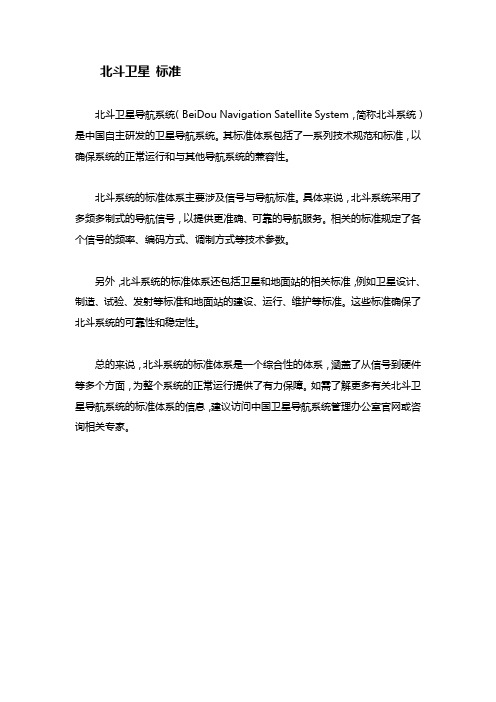 北斗卫星 标准

北斗卫星导航系统（BeiDou Navigation Satellite System，简称北斗系统）是中国自主研发的卫星导航系统。其标准体系包括了一系列技术规范和标准，以确保系统的正常运行和与其他导航系统的兼容性。

北斗系统的标准体系主要涉及信号与导航标准。具体来说，北斗系统采用了多频多制式的导航信号，以提供更准确、可靠的导航服务。相关的标准规定了各个信号的频率、编码方式、调制方式等技术参数。

另外，北斗系统的标准体系还包括卫星和地面站的相关标准，例如卫星设计、制造、试验、发射等标准和地面站的建设、运行、维护等标准。这些标准确保了北斗系统的可靠性和稳定性。

总的来说，北斗系统的标准体系是一个综合性的体系，涵盖了从信号到硬件等多个方面，为整个系统的正常运行提供了有力保障。如需了解更多有关北斗卫星导航系统的标准体系的信息，建议访问中国卫星导航系统管理办公室官网或咨询相关专家。